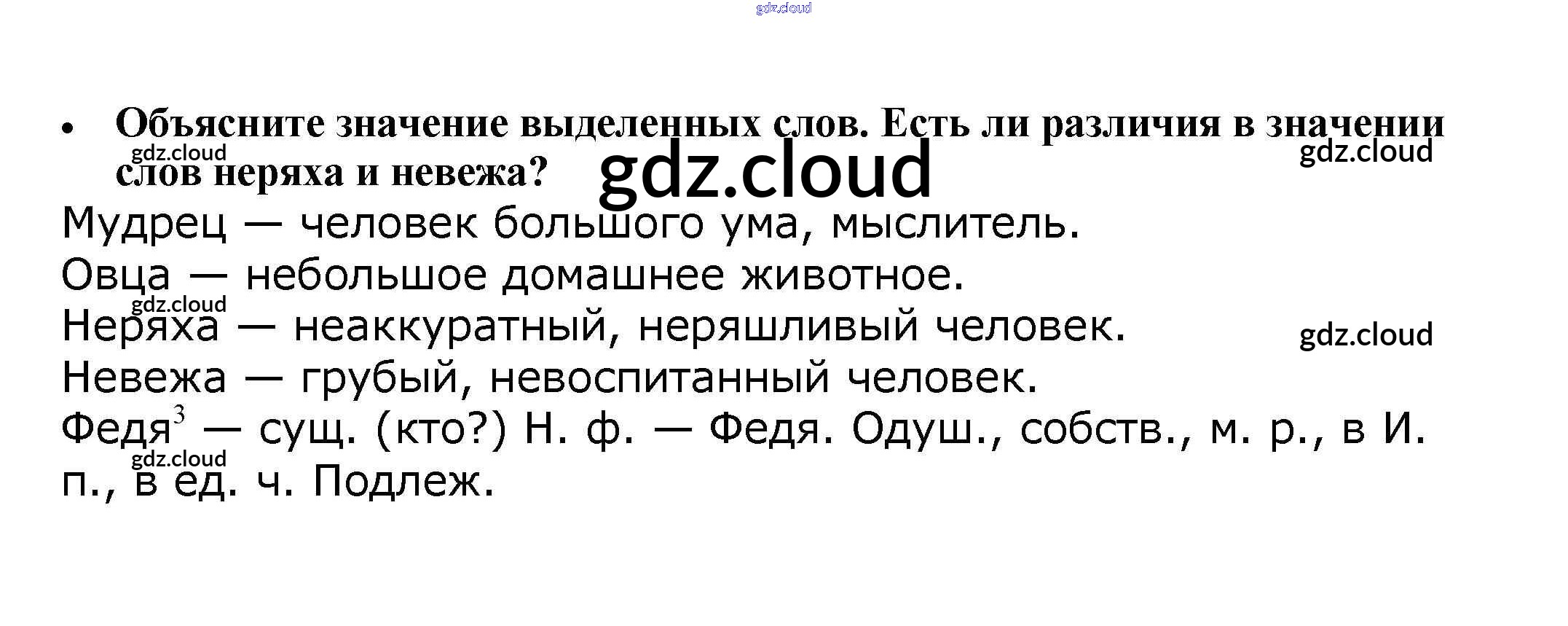 • Объясните значение выделенных слов. Есть ли различия в значении слов неряха и невежа?

Мудрец — человек большого ума, мыслитель.
Овца — небольшое домашнее животное.
Неряха — неаккуратный, неряшливый человек.
Невежа — грубый, невоспитанный человек.
Федя$^{3}$ — сущ. (кто?) Н. ф. — Федя. Одуш., собств., м. р., в И. п., в ед. ч. Подлеж.

gdz.cloud